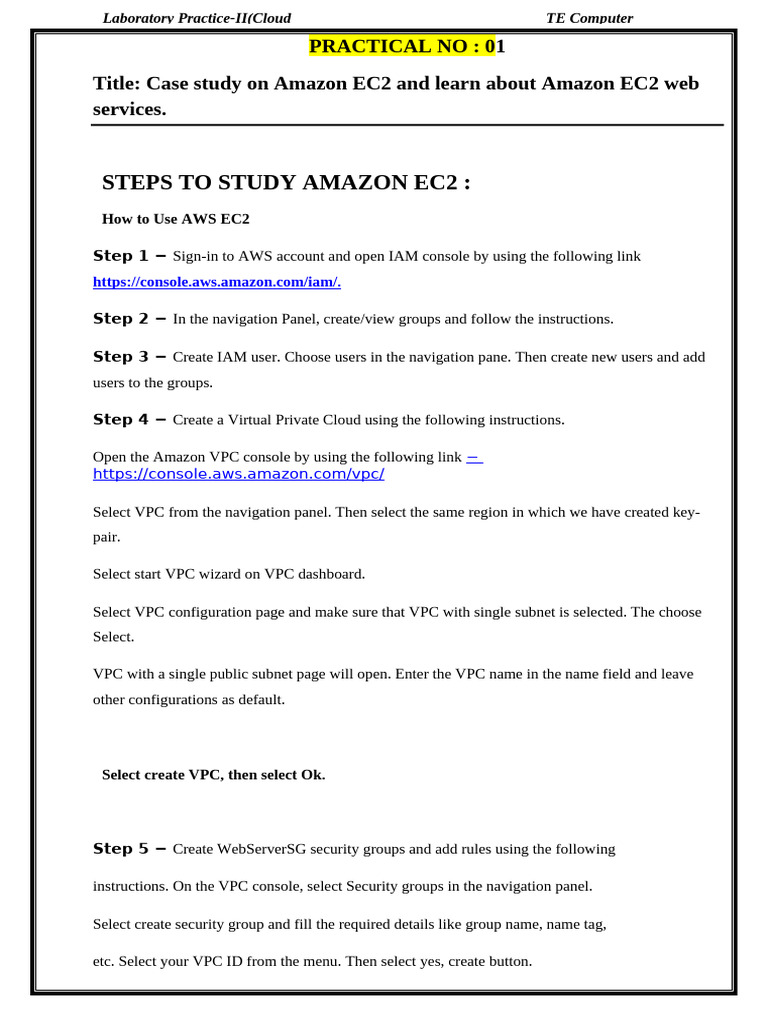 Laboratory Practice-II(Cloud TE Computer

PRACTICAL NO : 01

Title: Case study on Amazon EC2 and learn about Amazon EC2 web services.

STEPS TO STUDY AMAZON EC2 :

How to Use AWS EC2

Step 1 − Sign-in to AWS account and open IAM console by using the following link https://console.aws.amazon.com/iam/.

Step 2 − In the navigation Panel, create/view groups and follow the instructions.

Step 3 − Create IAM user. Choose users in the navigation pane. Then create new users and add users to the groups.

Step 4 − Create a Virtual Private Cloud using the following instructions.

Open the Amazon VPC console by using the following link − https://console.aws.amazon.com/vpc/

Select VPC from the navigation panel. Then select the same region in which we have created key-pair.

Select start VPC wizard on VPC dashboard.

Select VPC configuration page and make sure that VPC with single subnet is selected. The choose Select.

VPC with a single public subnet page will open. Enter the VPC name in the name field and leave other configurations as default.

Select create VPC, then select Ok.

Step 5 − Create WebServerSG security groups and add rules using the following instructions. On the VPC console, select Security groups in the navigation panel.

Select create security group and fill the required details like group name, name tag, etc. Select your VPC ID from the menu. Then select yes, create button.